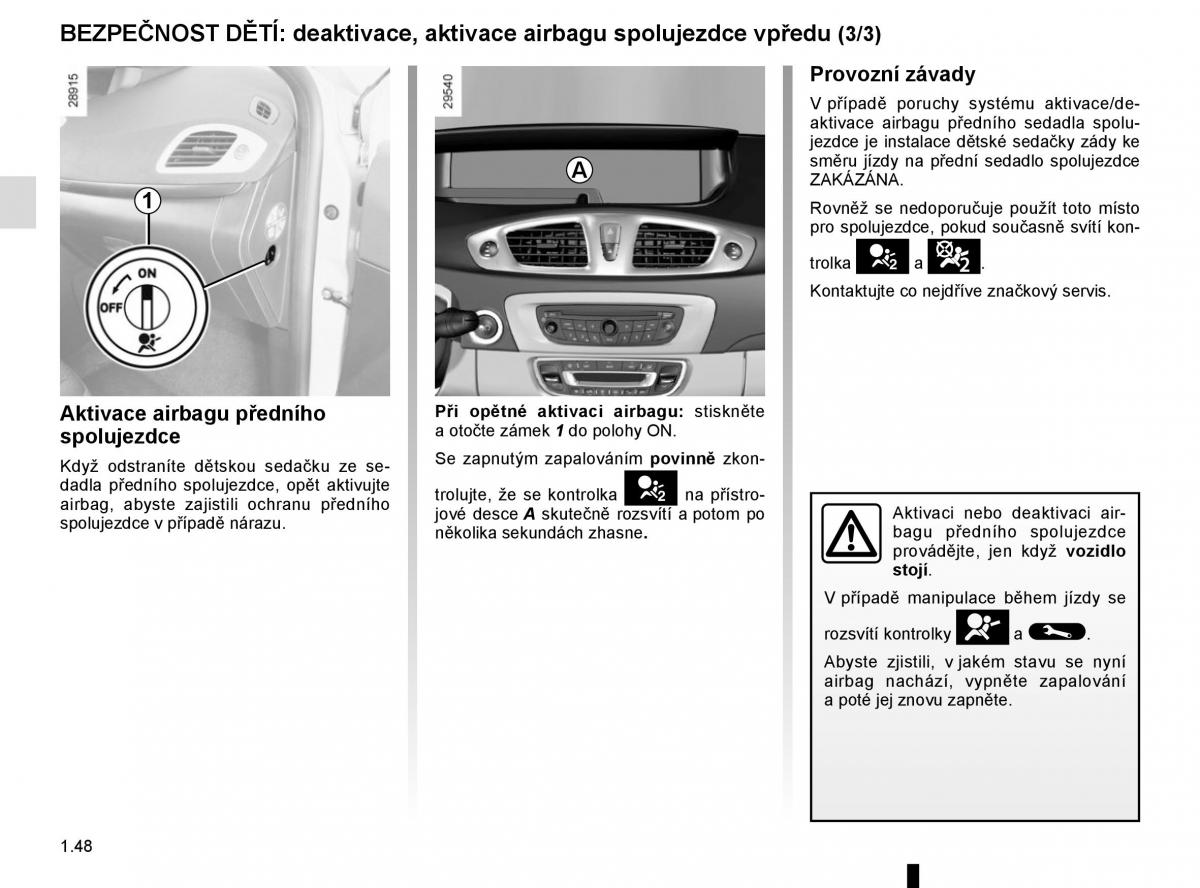 BEZPEČNOST DĚTÍ: deaktivace, aktivace airbagu spolujezdce vpředu (3/3)

28915

1

ON

OFF

Aktivace airbagu předního spolujezdce

Když odstraníte dětskou sedačku ze sedadla předního spolujezdce, opět aktivujte airbag, abyste zajistili ochranu předního spolujezdce v případě nárazu.

29540

A

Při opětné aktivaci airbagu: stiskněte a otočte zámek 1 do polohy ON.

Se zapnutým zapalováním povinně zkontrolujte, že se kontrolka na přístrojové desce A skutečně rozsvítí a potom po několika sekundách zhasne.

Provozní závady

V případě poruchy systému aktivace/deaktivace airbagu předního sedadla spolujezdce je instalace dětské sedačky zády ke směru jízdy na přední sedadlo spolujezdce ZAKÁZÁNA.

Rovněž se nedoporučuje použít toto místo pro spolujezdce, pokud současně svítí kontrolka a .

Kontaktujte co nejdříve značkový servis.

Aktivaci nebo deaktivaci airbagu předního spolujezdce provádějte, jen když vozidlo stojí.

V případě manipulace během jízdy se rozsvítí kontrolky a .

Abyste zjistili, v jakém stavu se nyní airbag nachází, vypněte zapalování a poté jej znovu zapněte.

1.48